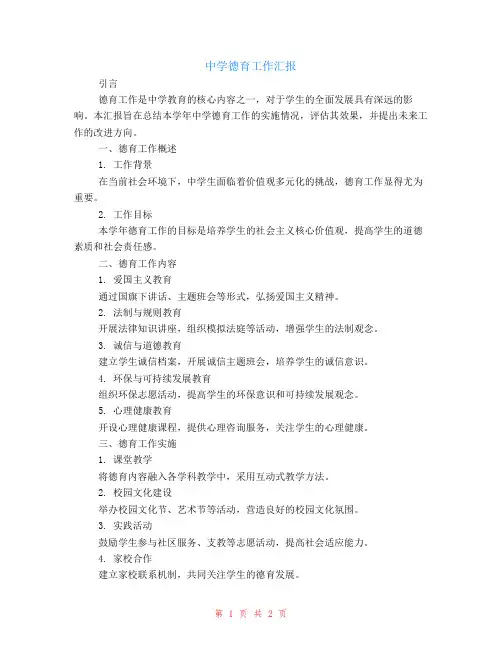 中学德育工作汇报

引言

德育工作是中学教育的核心内容之一，对于学生的全面发展具有深远的影响。本汇报旨在总结本学年中学德育工作的实施情况，评估其效果，并提出未来工作的改进方向。

一、德育工作概述

1. 工作背景

在当前社会环境下，中学生面临着价值观多元化的挑战，德育工作显得尤为重要。

2. 工作目标

本学年德育工作的目标是培养学生的社会主义核心价值观，提高学生的道德素质和社会责任感。

二、德育工作内容

1. 爱国主义教育

通过国旗下讲话、主题班会等形式，弘扬爱国主义精神。

2. 法制与规则教育

开展法律知识讲座，组织模拟法庭等活动，增强学生的法制观念。

3. 诚信与道德教育

建立学生诚信档案，开展诚信主题班会，培养学生的诚信意识。

4. 环保与可持续发展教育

组织环保志愿活动，提高学生的环保意识和可持续发展观念。

5. 心理健康教育

开设心理健康课程，提供心理咨询服务，关注学生的心理健康。

三、德育工作实施

1. 课堂教学

将德育内容融入各学科教学中，采用互动式教学方法。

2. 校园文化建设

举办校园文化节、艺术节等活动，营造良好的校园文化氛围。

3. 实践活动

鼓励学生参与社区服务、支教等志愿活动，提高社会适应能力。

4. 家校合作

建立家校联系机制，共同关注学生的德育发展。

第 1 页 共 2 页